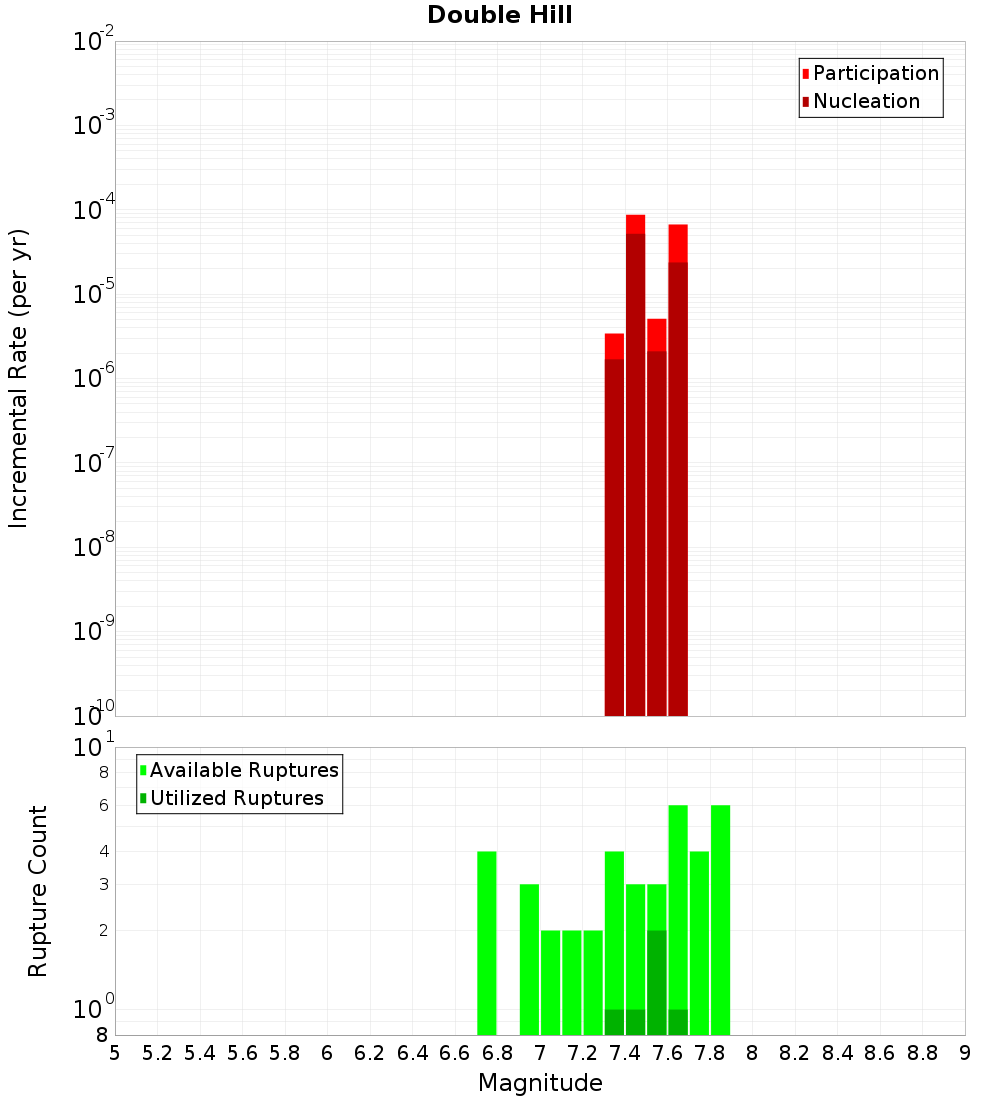 Double Hill

Participation
Nucleation

Incremental Rate (per yr)

$10^{-2}$
$10^{-3}$
$10^{-4}$
$10^{-5}$
$10^{-6}$
$10^{-7}$
$10^{-8}$
$10^{-9}$
$10^{-10}$

Available Ruptures
Utilized Ruptures

Rupture Count

$10^{1}$
8
6
4
3
2
$10^{0}$
8

5 5.2 5.4 5.6 5.8 6 6.2 6.4 6.6 6.8 7 7.2 7.4 7.6 7.8 8 8.2 8.4 8.6 8.8 9

Magnitude